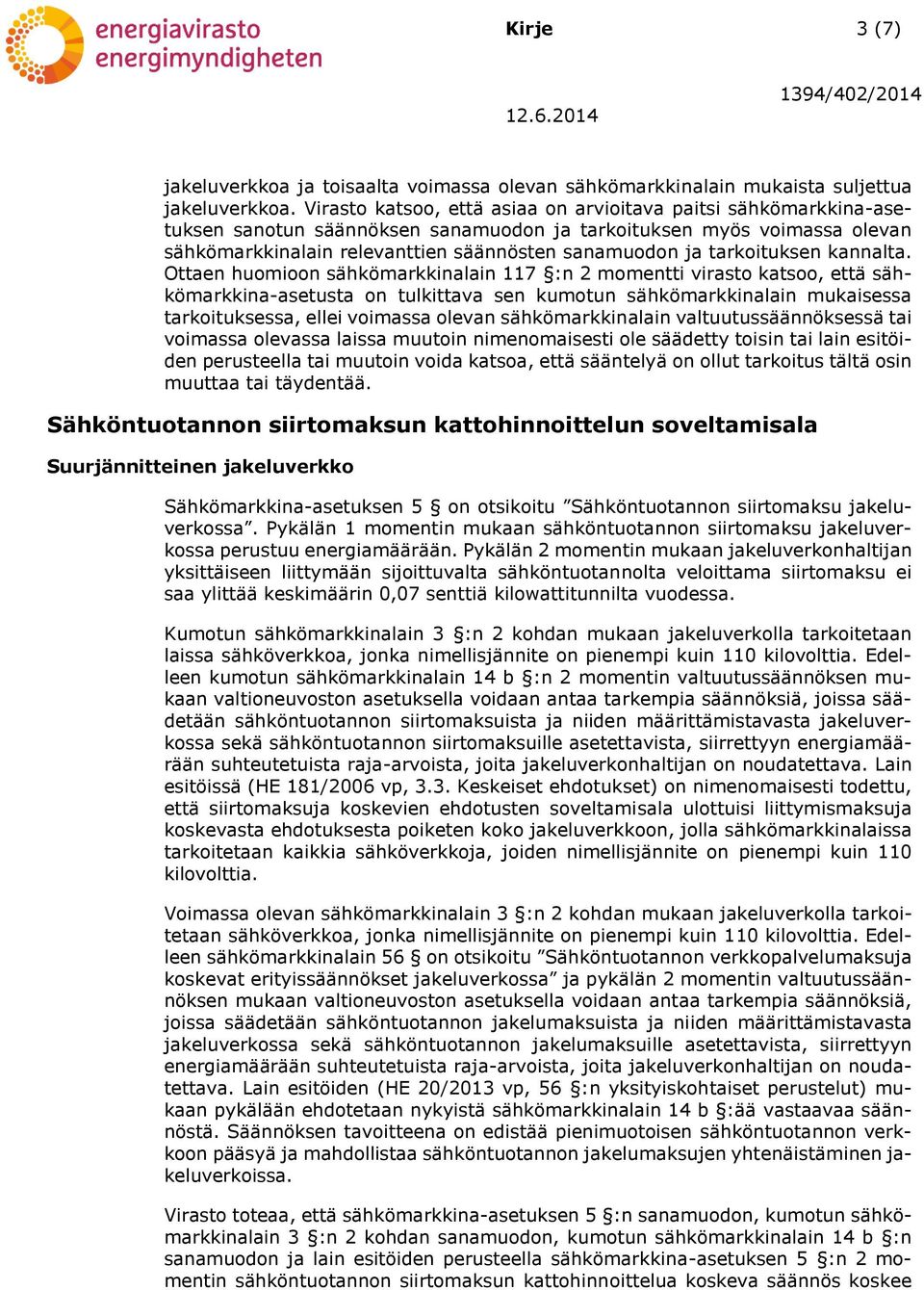 energiavirasto
energimyndigheten

Kirje

3 (7)

1394/402/2014

12.6.2014

jakeluverkkoa ja toisaalta voimassa olevan sähkömarkkinalain mukaista suljettua jakeluverkkoa. Virasto katsoo, että asiaa on arvioitava paitsi sähkömarkkina-asetuksen sanotun säännöksen sanamuodon ja tarkoituksen myös voimassa olevan sähkömarkkinalain relevanttien säännösten sanamuodon ja tarkoituksen kannalta. Ottaen huomioon sähkömarkkinalain 117 §:n 2 momentti virasto katsoo, että sähkömarkkina-asetusta on tulkittava sen kumotun sähkömarkkinalain mukaisessa tarkoituksessa, ellei voimassa olevan sähkömarkkinalain valtuutussäännöksessä tai voimassa olevassa laissa muutoin nimenomaisesti ole säädetty toisin tai lain esitöiden perusteella tai muutoin voida katsoa, että sääntelyä on ollut tarkoitus tältä osin muuttaa tai täydentää.

Sähköntuotannon siirtomaksun kattohinnoittelun soveltamisala

Suurjännitteinen jakeluverkko

Sähkömarkkina-asetuksen 5 § on otsikoitu ”Sähköntuotannon siirtomaksu jakeluverkossa”. Pykälän 1 momentin mukaan sähköntuotannon siirtomaksu jakeluverkossa perustuu energiamäärään. Pykälän 2 momentin mukaan jakeluverkonhaltijan yksittäiseen liittymään sijoittuvalta sähköntuotannolta veloittama siirtomaksu ei saa ylittää keskimäärin 0,07 senttiä kilowattitunnilta vuodessa.

Kumotun sähkömarkkinalain 3 §:n 2 kohdan mukaan jakeluverkolla tarkoitetaan laissa sähköverkkoa, jonka nimellisjännite on pienempi kuin 110 kilovolttia. Edelleen kumotun sähkömarkkinalain 14 b §:n 2 momentin valtuutussäännöksen mukaan valtioneuvoston asetuksella voidaan antaa tarkempia säännöksiä, joissa säädetään sähköntuotannon siirtomaksuista ja niiden määrittämistavasta jakeluverkossa sekä sähköntuotannon siirtomaksuille asetettavista, siirrettyyn energiamäärään suhteutetuista raja-arvoista, joita jakeluverkonhaltijan on noudatettava. Lain esitöissä (HE 181/2006 vp, 3.3. Keskeiset ehdotukset) on nimenomaisesti todettu, että siirtomaksuja koskevien ehdotusten soveltamisala ulottuisi liittymismaksuja koskevasta ehdotuksesta poiketen koko jakeluverkkoon, jolla sähkömarkkinalaissa tarkoitetaan kaikkia sähköverkkoja, joiden nimellisjännite on pienempi kuin 110 kilovolttia.

Voimassa olevan sähkömarkkinalain 3 §:n 2 kohdan mukaan jakeluverkolla tarkoitetaan sähköverkkoa, jonka nimellisjännite on pienempi kuin 110 kilovolttia. Edelleen sähkömarkkinalain 56 § on otsikoitu ”Sähköntuotannon verkkopalvelumaksuja koskevat erityissäännökset jakeluverkossa” ja pykälän 2 momentin valtuutussäännöksen mukaan valtioneuvoston asetuksella voidaan antaa tarkempia säännöksiä, joissa säädetään sähköntuotannon jakelumaksuista ja niiden määrittämistavasta jakeluverkossa sekä sähköntuotannon jakelumaksuille asetettavista, siirrettyyn energiamäärään suhteutetuista raja-arvoista, joita jakeluverkonhaltijan on noudatettava. Lain esitöiden (HE 20/2013 vp, 56 §:n yksityiskohtaiset perustelut) mukaan pykälään ehdotetaan nykyistä sähkömarkkinalain 14 b §:ää vastaavaa säännöstä. Säännöksen tavoitteena on edistää pienimuotoisen sähköntuotannon verkkoon pääsyä ja mahdollistaa sähköntuotannon jakelumaksujen yhtenäistäminen jakeluverkoissa.

Virasto toteaa, että sähkömarkkina-asetuksen 5 §:n sanamuodon, kumotun sähkömarkkinalain 3 §:n 2 kohdan sanamuodon, kumotun sähkömarkkinalain 14 b §:n sanamuodon ja lain esitöiden perusteella sähkömarkkina-asetuksen 5 §:n 2 momentin sähköntuotannon siirtomaksun kattohinnoittelua koskeva säännös koskee